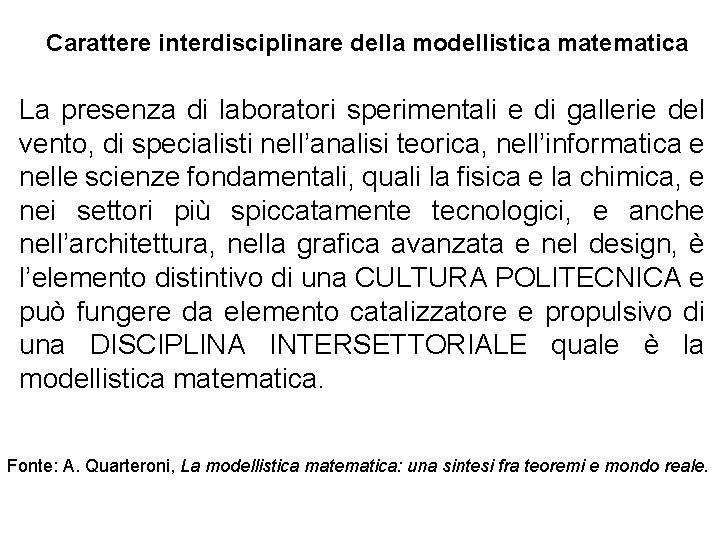 Carattere interdisciplinare della modellistica matematica

La presenza di laboratori sperimentali e di gallerie del vento, di specialisti nell'analisi teorica, nell'informatica e nelle scienze fondamentali, quali la fisica e la chimica, e nei settori più spiccatamente tecnologici, e anche nell'architettura, nella grafica avanzata e nel design, è l'elemento distintivo di una CULTURA POLITECNICA e può fungere da elemento catalizzatore e propulsivo di una DISCIPLINA INTERSETTORIALE quale è la modellistica matematica.

Fonte: A. Quarteroni, La modellistica matematica: una sintesi fra teoremi e mondo reale.